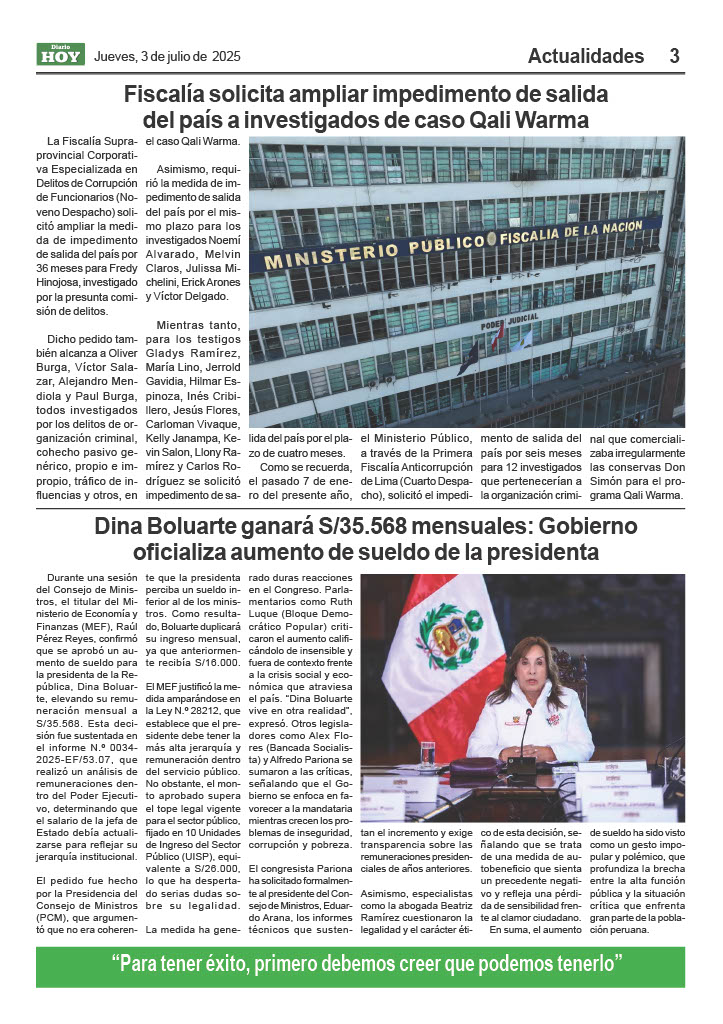 Diario HOY Jueves, 3 de julio de 2025

Actualidades 3

Fiscalía solicita ampliar impedimento de salida del país a investigados de caso Qali Warma

La Fiscalía Supraprovincial Corporativa Especializada en Delitos de Corrupción de Funcionarios (Noveno Despacho) solicitó ampliar la medida de impedimento de salida del país por 36 meses para Fredy Hinojosa, investigado por la presunta comisión de delitos.

Dicho pedido también alcanza a Oliver Burga, Víctor Salazar, Alejandro Mendiola y Paul Burga, todos investigados por los delitos de organización criminal, cohecho pasivo genérico, propio e impropio, tráfico de influencias y otros, en el caso Qali Warma.

Asimismo, requirió la medida de impedimento de salida del país por el mismo plazo para los investigados Noemí Alvarado, Melvin Claros, Julissa Michelini, Erick Arones y Víctor Delgado.

Mientras tanto, para los testigos Gladys Ramírez, María Lino, Jerrold Gavidia, Hilmar Espinoza, Inés Cribillero, Jesús Flores, Carloman Vivaque, Kelly Janampa, Kevin Salon, Llony Ramírez y Carlos Rodríguez se solicitó impedimento de salida del país por el plazo de cuatro meses.

Como se recuerda, el pasado 7 de enero del presente año, el Ministerio Público, a través de la Primera Fiscalía Anticorrupción de Lima (Cuarto Despacho), solicitó el impedimento de salida del país por seis meses para 12 investigados que pertenecerían a la organización criminal que comercializaba irregularmente las conservas Don Simón para el programa Qali Warma.

MINISTERIO PUBLICO FISCALIA DE LA NACION

PODER JUDICIAL

Dina Boluarte ganará S/35.568 mensuales: Gobierno oficializa aumento de sueldo de la presidenta

Durante una sesión del Consejo de Ministros, el titular del Ministerio de Economía y Finanzas (MEF), Raúl Pérez Reyes, confirmó que se aprobó un aumento de sueldo para la presidenta de la República, Dina Boluarte, elevando su remuneración mensual a S/35.568. Esta decisión fue sustentada en el informe N.º 0034-2025-EF/53.07, que realizó un análisis de remuneraciones dentro del Poder Ejecutivo, determinando que el salario de la jefa de Estado debía actualizarse para reflejar su jerarquía institucional.

El pedido fue hecho por la Presidencia del Consejo de Ministros (PCM), que argumentó que no era coherente que la presidenta perciba un sueldo inferior al de los ministros. Como resultado, Boluarte duplicará su ingreso mensual, ya que anteriormente recibía S/16.000.

El MEF justificó la medida amparándose en la Ley N.º 28212, que establece que el presidente debe tener la más alta jerarquía y remuneración dentro del servicio público. No obstante, el monto aprobado supera el tope legal vigente para el sector público, fijado en 10 Unidades de Ingreso del Sector Público (UISP), equivalente a S/26.000, lo que ha despertado serias dudas sobre su legalidad.

La medida ha generado duras reacciones en el Congreso. Parlamentarios como Ruth Luque (Bloque Democrático Popular) criticaron el aumento calificándolo de insensible y fuera de contexto frente a la crisis social y económica que atraviesa el país. "Dina Boluarte vive en otra realidad", expresó. Otros legisladores como Alex Flores (Bancada Socialista) y Alfredo Pariona se sumaron a las críticas, señalando que el Gobierno se enfoca en favorecer a la mandataria mientras crecen los problemas de inseguridad, corrupción y pobreza.

El congresista Pariona ha solicitado formalmente al presidente del Consejo de Ministros, Eduardo Arana, los informes técnicos que sustentan el incremento y exige transparencia sobre las remuneraciones presidenciales de años anteriores.

Asimismo, especialistas como la abogada Beatriz Ramírez cuestionaron la legalidad y el carácter ético de esta decisión, señalando que se trata de una medida de autobeneficio que sienta un precedente negativo y refleja una pérdida de sensibilidad frente al clamor ciudadano.

En suma, el aumento de sueldo ha sido visto como un gesto impopular y polémico, que profundiza la brecha entre la alta función pública y la situación crítica que enfrenta gran parte de la población peruana.

"Para tener éxito, primero debemos creer que podemos tenerlo"